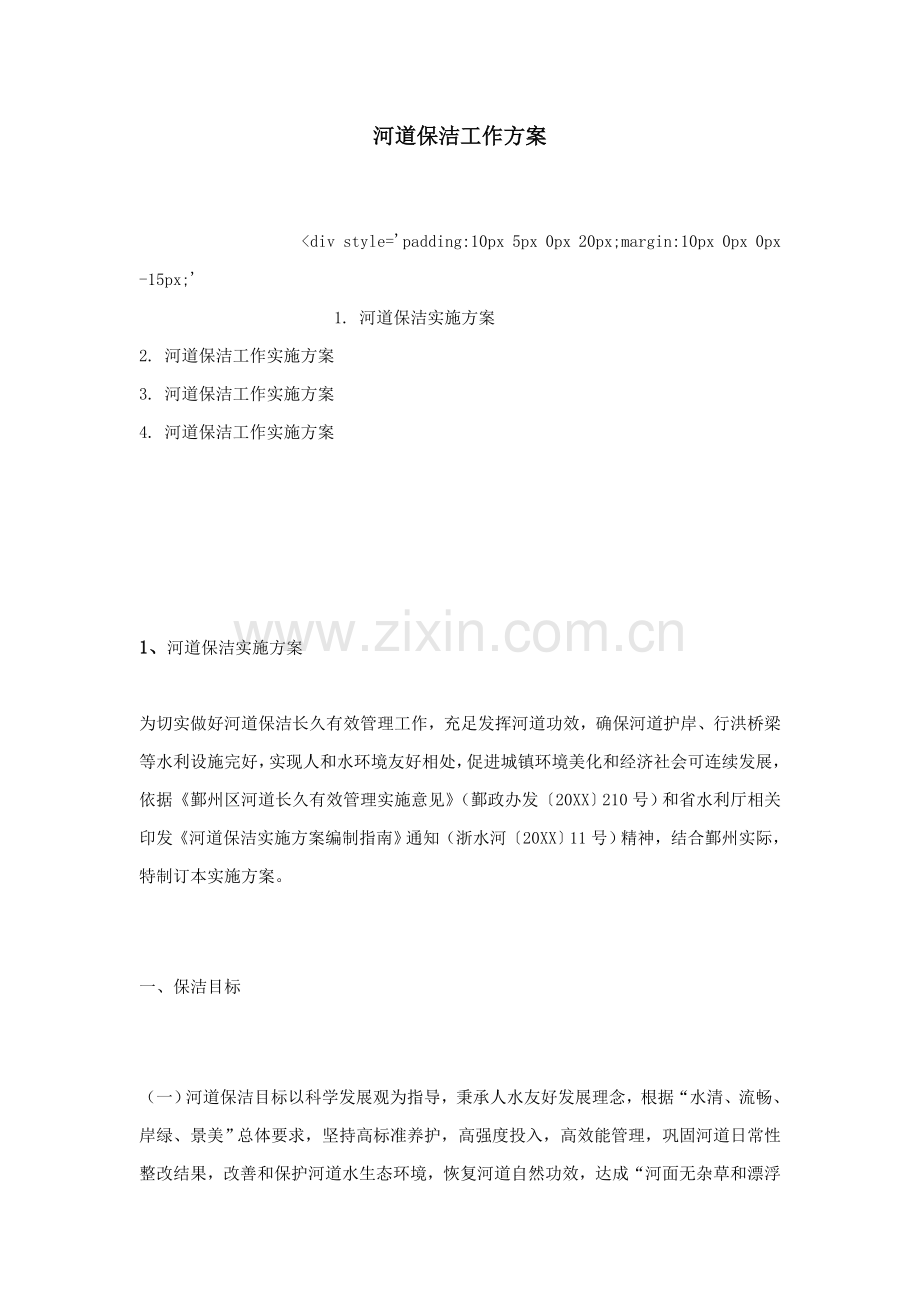 河道保洁工作方案

<div style='padding:10px 5px 0px 20px;margin:10px 0px 0px -15px;'

1. 河道保洁实施方案

2. 河道保洁工作实施方案

3. 河道保洁工作实施方案

4. 河道保洁工作实施方案

www.zixin.com.cn

1、河道保洁实施方案

为切实做好河道保洁长久有效管理工作，充足发挥河道功效，确保河道护岸、行洪桥梁等水利设施完好，实现人和水环境友好相处，促进城镇环境美化和经济社会可连续发展，依据《鄞州区河道长久有效管理实施意见》（鄞政办发〔20XX〕210 号）和省水利厅相关印发《河道保洁实施方案编制指南》通知（浙水河〔20XX〕11 号）精神，结合鄞州实际，特制订本实施方案。

一、保洁目标

（一）河道保洁目标以科学发展观为指导，秉承人水友好发展理念，根据“水清、流畅、岸绿、景美”总体要求，坚持高标准养护，高强度投入，高效能管理，巩固河道日常性整改结果，改善和保护河道水生态环境，恢复河道自然功效，达成“河面无杂草和漂浮